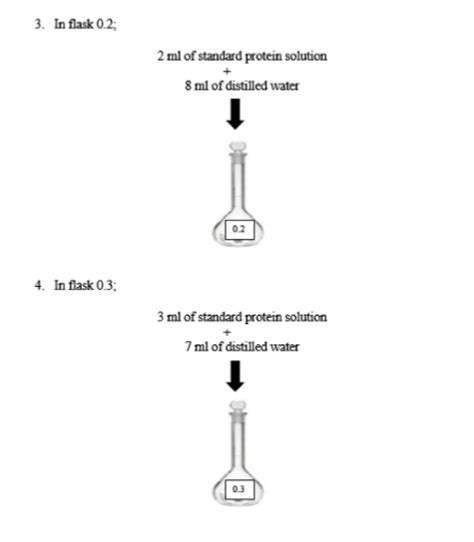 3. In flask 0.2;

2 ml of standard protein solution
+
8 ml of distilled water

0.2

4. In flask 0.3;

3 ml of standard protein solution
+
7 ml of distilled water

0.3